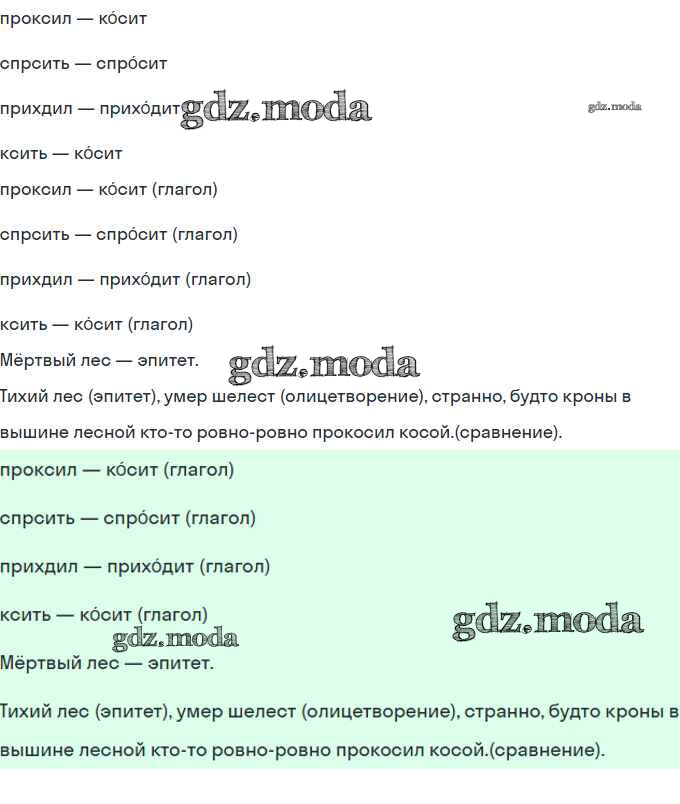 проксил — ко́сит

спрсить — спро́сит

прихдил — прихо́дит gdz.moda gdz.moda

ксить — ко́сит

проксил — ко́сит (глагол)

спрсить — спро́сит (глагол)

прихдил — прихо́дит (глагол)

ксить — ко́сит (глагол)

Мёртвый лес — эпитет. gdz.moda

Тихий лес (эпитет), умер шелест (олицетворение), странно, будто кроны в вышине лесной кто-то ровно-ровно прокосил косой.(сравнение).

проксил — ко́сит (глагол)

спрсить — спро́сит (глагол)

прихдил — прихо́дит (глагол)

ксить — ко́сит (глагол) gdz.moda

gdz.moda

Мёртвый лес — эпитет.

Тихий лес (эпитет), умер шелест (олицетворение), странно, будто кроны в вышине лесной кто-то ровно-ровно прокосил косой.(сравнение).